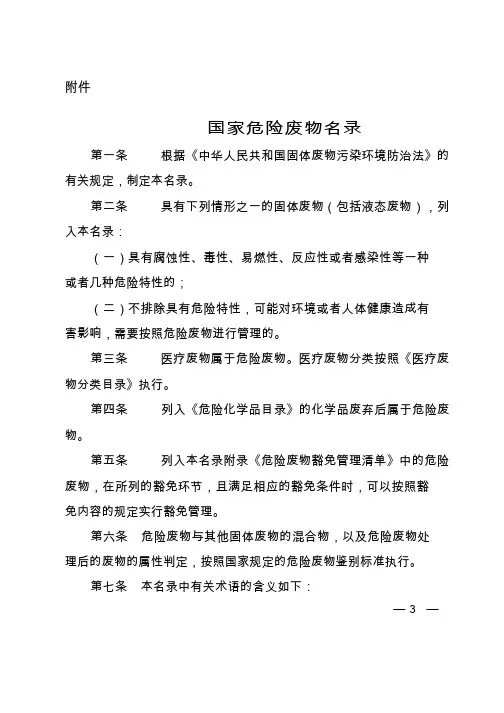 附件

国家危险废物名录

第一条　根据《中华人民共和国固体废物污染环境防治法》的有关规定，制定本名录。

第二条　具有下列情形之一的固体废物（包括液态废物），列入本名录：

（一）具有腐蚀性、毒性、易燃性、反应性或者感染性等一种或者几种危险特性的；

（二）不排除具有危险特性，可能对环境或者人体健康造成有害影响，需要按照危险废物进行管理的。

第三条　医疗废物属于危险废物。医疗废物分类按照《医疗废物分类目录》执行。

第四条　列入《危险化学品目录》的化学品废弃后属于危险废物。

第五条　列入本名录附录《危险废物豁免管理清单》中的危险废物，在所列的豁免环节，且满足相应的豁免条件时，可以按照豁免内容的规定实行豁免管理。

第六条　危险废物与其他固体废物的混合物，以及危险废物处理后的废物的属性判定，按照国家规定的危险废物鉴别标准执行。

第七条　本名录中有关术语的含义如下：

— 3 —